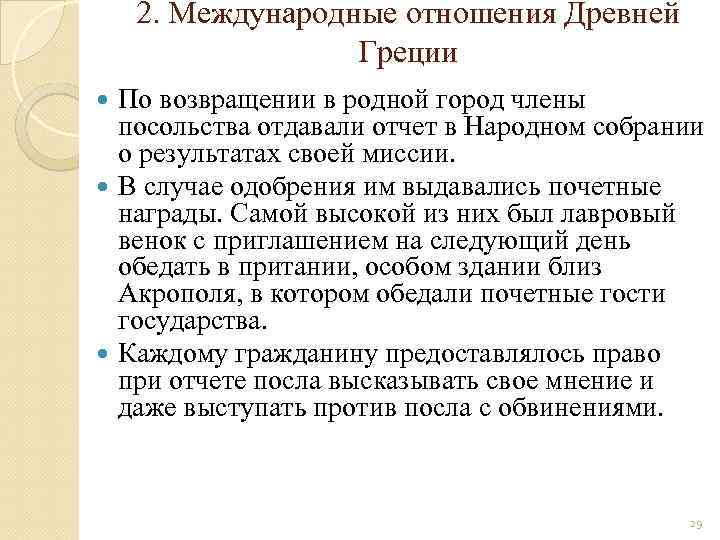 2. Международные отношения Древней Греции

По возвращении в родной город члены посольства отдавали отчет в Народном собрании о результатах своей миссии.

В случае одобрения им выдавались почетные награды. Самой высокой из них был лавровый венок с приглашением на следующий день обедать в притании, особом здании близ Акрополя, в котором обедали почетные гости государства.

Каждому гражданину предоставлялось право при отчете посла высказывать свое мнение и даже выступать против посла с обвинениями.

29